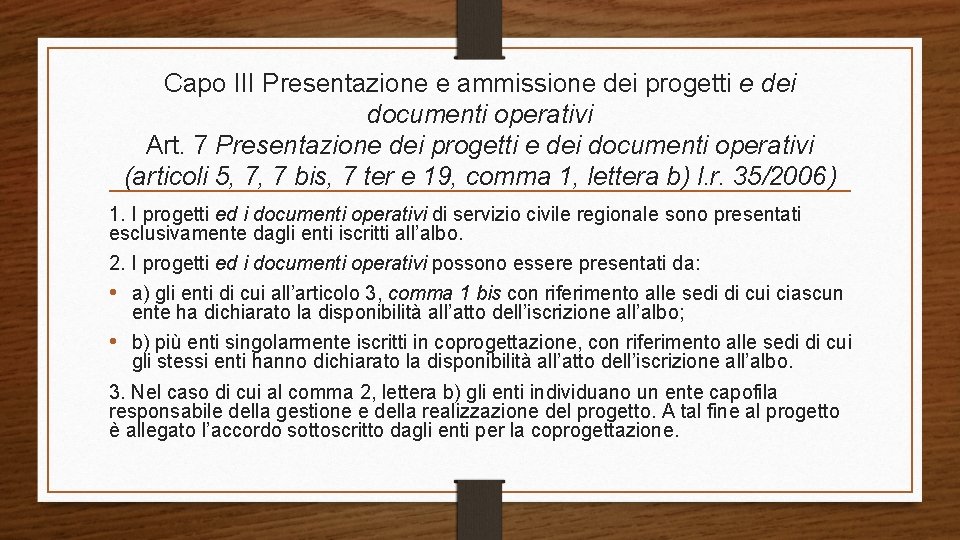 Capo III Presentazione e ammissione dei progetti e dei documenti operativi
Art. 7 Presentazione dei progetti e dei documenti operativi (articoli 5, 7, 7 bis, 7 ter e 19, comma 1, lettera b) l.r. 35/2006)

1. I progetti ed i documenti operativi di servizio civile regionale sono presentati esclusivamente dagli enti iscritti all'albo.

2. I progetti ed i documenti operativi possono essere presentati da:

• a) gli enti di cui all'articolo 3, comma 1 bis con riferimento alle sedi di cui ciascun ente ha dichiarato la disponibilità all'atto dell'iscrizione all'albo;

• b) più enti singolarmente iscritti in coprogettazione, con riferimento alle sedi di cui gli stessi enti hanno dichiarato la disponibilità all'atto dell'iscrizione all'albo.

3. Nel caso di cui al comma 2, lettera b) gli enti individuano un ente capofila responsabile della gestione e della realizzazione del progetto. A tal fine al progetto è allegato l'accordo sottoscritto dagli enti per la coprogettazione.